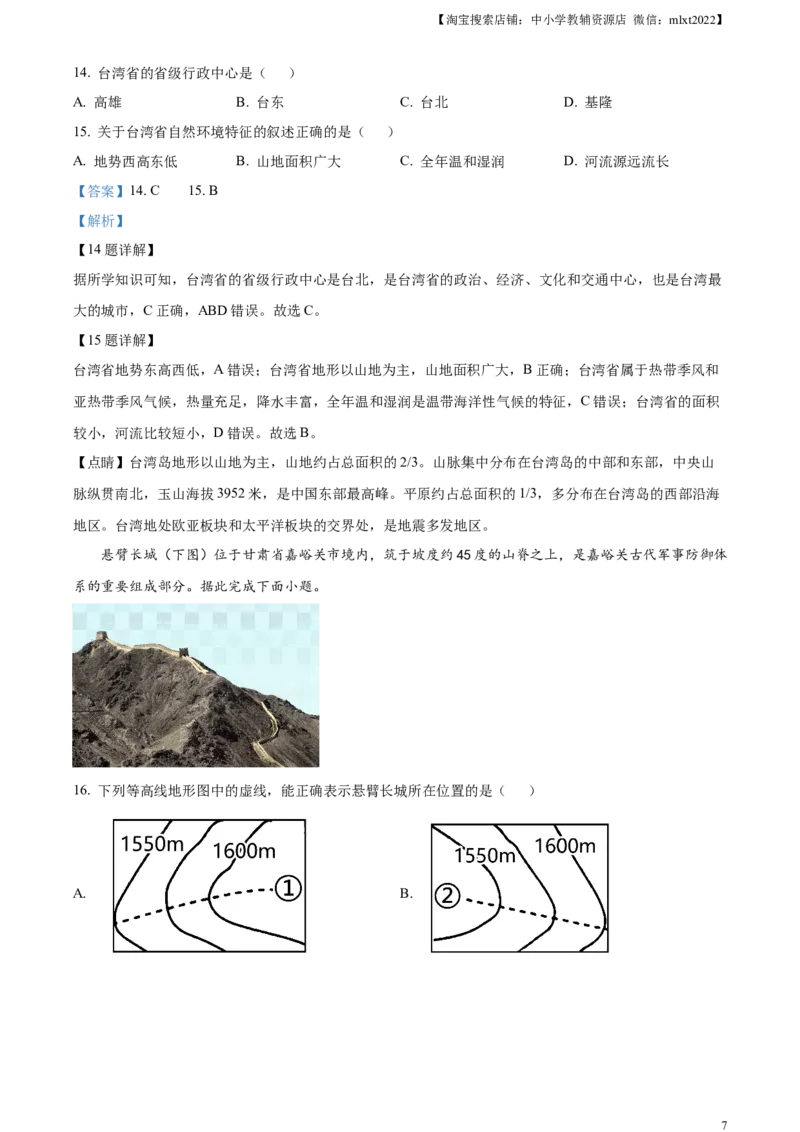 【淘宝搜索店铺：中小学教辅资源店 微信：mlxt2022】

14.台湾省的省级行政中心是（ ）

A.高雄 B.台东 C.台北 D.基隆

15.关于台湾省自然环境特征的叙述正确的是（ ）

A.地势西高东低 B.山地面积广大 C.全年温和湿润 D.河流源远流长

【答案】14.C 15.B

【解析】

【14题详解】

据所学知识可知，台湾省的省级行政中心是台北，是台湾省的政治、经济、文化和交通中心，也是台湾最大的城市，C正确，ABD错误。故选C。

【15题详解】

台湾省地势东高西低，A错误；台湾省地形以山地为主，山地面积广大，B正确；台湾省属于热带季风和亚热带季风气候，热量充足，降水丰富，全年温和湿润是温带海洋性气候的特征，C错误；台湾省的面积较小，河流比较短小，D错误。故选B。

【点睛】台湾岛地形以山地为主，山地约占总面积的2/3。山脉集中分布在台湾岛的中部和东部，中央山脉纵贯南北，玉山海拔3952米，是中国东部最高峰。平原约占总面积的1/3，多分布在台湾岛的西部沿海地区。台湾地处欧亚板块和太平洋板块的交界处，是地震多发地区。

悬臂长城（下图）位于甘肃省嘉峪关市境内，筑于坡度约45度的山脊之上，是嘉峪关古代军事防御体系的重要组成部分。据此完成下面小题。

16.下列等高线地形图中的虚线，能正确表示悬臂长城所在位置的是（ ）

A.

1550m
1600m
①

B.

1550m
1600m
②

7